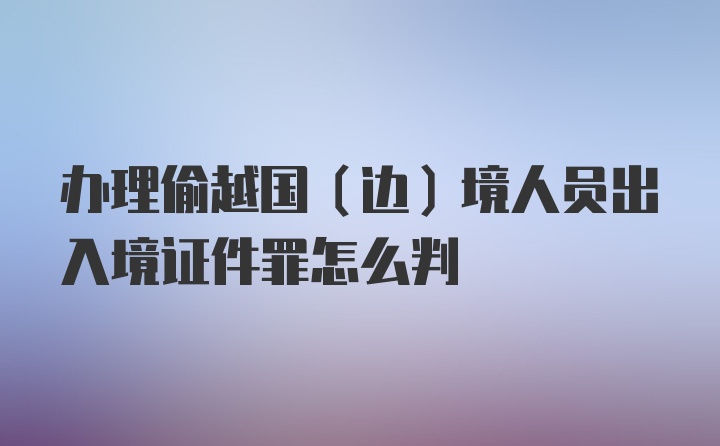 办理偷越国（边）境人员出入境证件罪怎么判